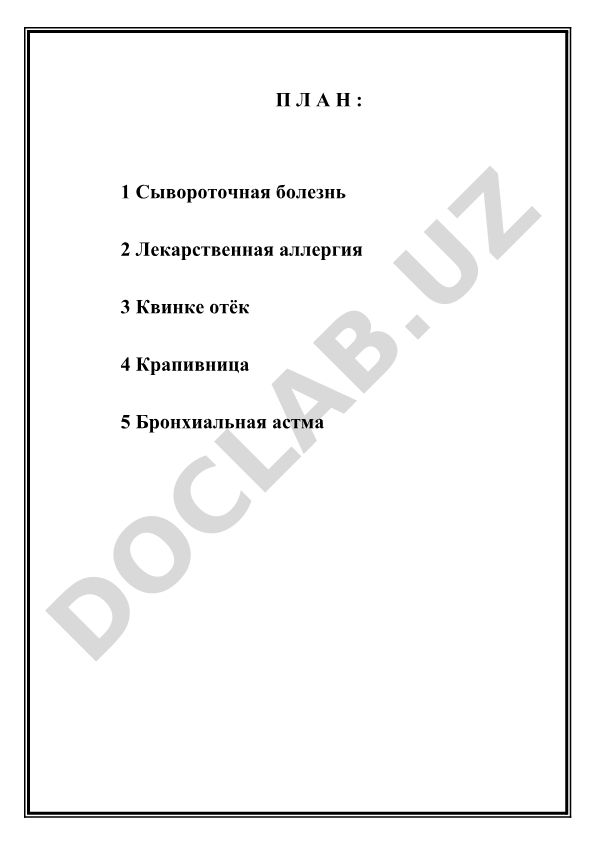 П Л А Н :

1 Сывороточная болезнь

2 Лекарственная аллергия

3 Квинке отёк

4 Крапивница

5 Бронхиальная астма

DOCLAB.UZ